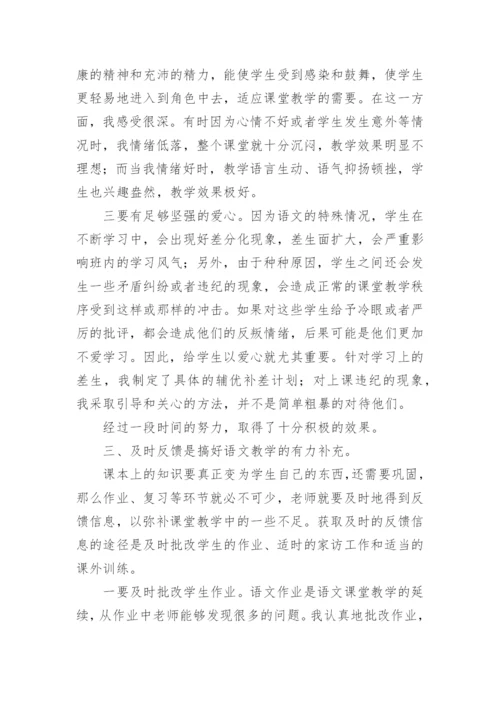 康的精神和充沛的精力，能使学生受到感染和鼓舞，使学生更轻易地进入到角色中去，适应课堂教学的需要。在这一方面，我感受很深。有时因为心情不好或者学生发生意外等情况时，我情绪低落，整个课堂就十分沉闷，教学效果明显不理想；而当我情绪好时，教学语言生动、语气抑扬顿挫，学生也兴趣盎然，教学效果极好。

三要有足够坚强的爱心。因为语文的特殊情况，学生在不断学习中，会出现好差分化现象，差生面扩大，会严重影响班内的学习风气；另外，由于种种原因，学生之间还会发生一些矛盾纠纷或者违纪的现象，会造成正常的课堂教学秩序受到这样或那样的冲击。如果对这些学生给予冷眼或者严厉的批评，都会造成他们的反叛情绪，后果可能是他们更加不爱学习。因此，给学生以爱心就尤其重要。针对学习上的差生，我制定了具体的辅优补差计划；对上课违纪的现象，我采取引导和关心的方法，并不是简单粗暴的对待他们。

经过一段时间的努力，取得了十分积极的效果。

三、及时反馈是搞好语文教学的有力补充。

课本上的知识要真正变为学生自己的东西，还需要巩固，那么作业、复习等环节就必不可少，老师就要及时地得到反馈信息，以弥补课堂教学中的一些不足。获取及时的反馈信息的途径是及时批改学生的作业、适时的家访工作和适当的课外训练。

一要及时批改学生作业。语文作业是语文课堂教学的延续，从作业中老师能够发现很多的问题。我认真地批改作业，